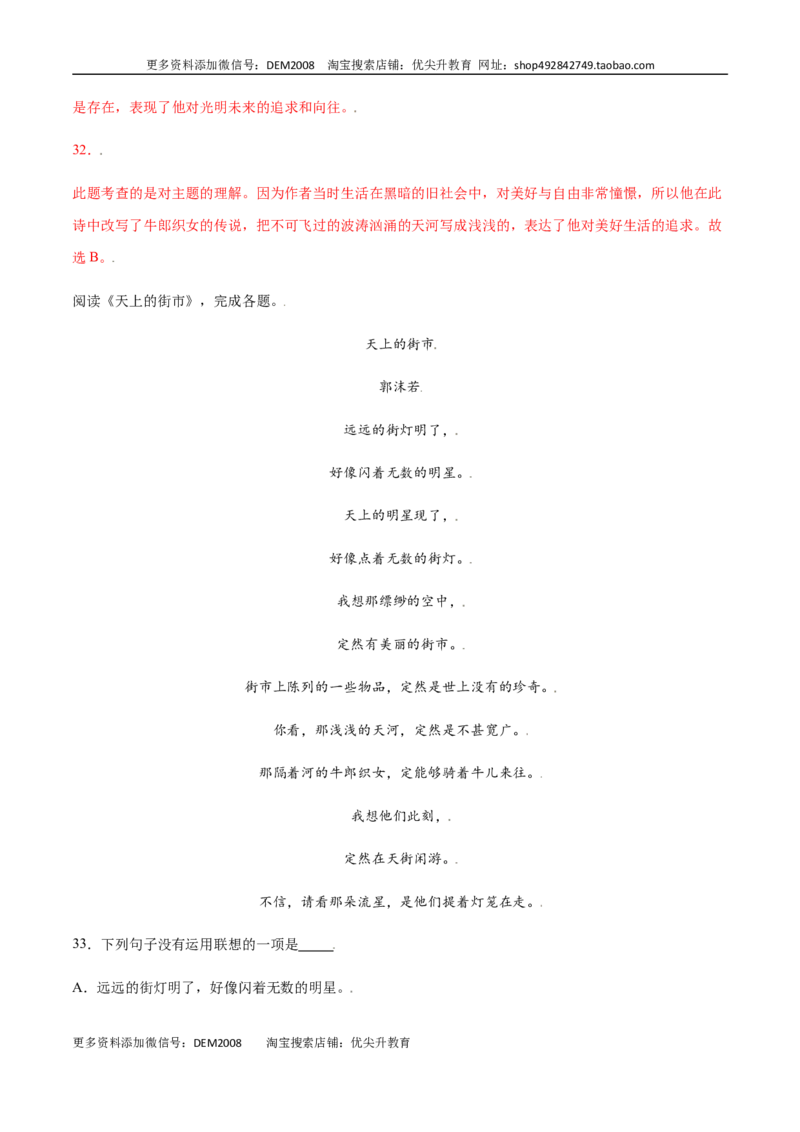 更多资料添加微信号：DEM2008 淘宝搜索店铺：优尖升教育 网址：shop492842749.taobao.com

是存在，表现了他对光明未来的追求和向往。.

32．.

此题考查的是对主题的理解。因为作者当时生活在黑暗的旧社会中，对美好与自由非常憧憬，所以他在此诗中改写了牛郎织女的传说，把不可飞过的波涛汹涌的天河写成浅浅的，表达了他对美好生活的追求。故选B。.

阅读《天上的街市》，完成各题。.

天上的街市.

郭沫若.

远远的街灯明了，.

好像闪着无数的明星。.

天上的明星现了，.

好像点着无数的街灯。.

我想那缥缈的空中，.

定然有美丽的街市。.

街市上陈列的一些物品，定然是世上没有的珍奇。.

你看，那浅浅的天河，定然是不甚宽广。.

那隔着河的牛郎织女，定能够骑着牛儿来往。.

我想他们此刻，.

定然在天街闲游。.

不信，请看那朵流星，是他们提着灯笼在走。.

33．下列句子没有运用联想的一项是____.

A．远远的街灯明了，好像闪着无数的明星。.

更多资料添加微信号：DEM2008 淘宝搜索店铺：优尖升教育